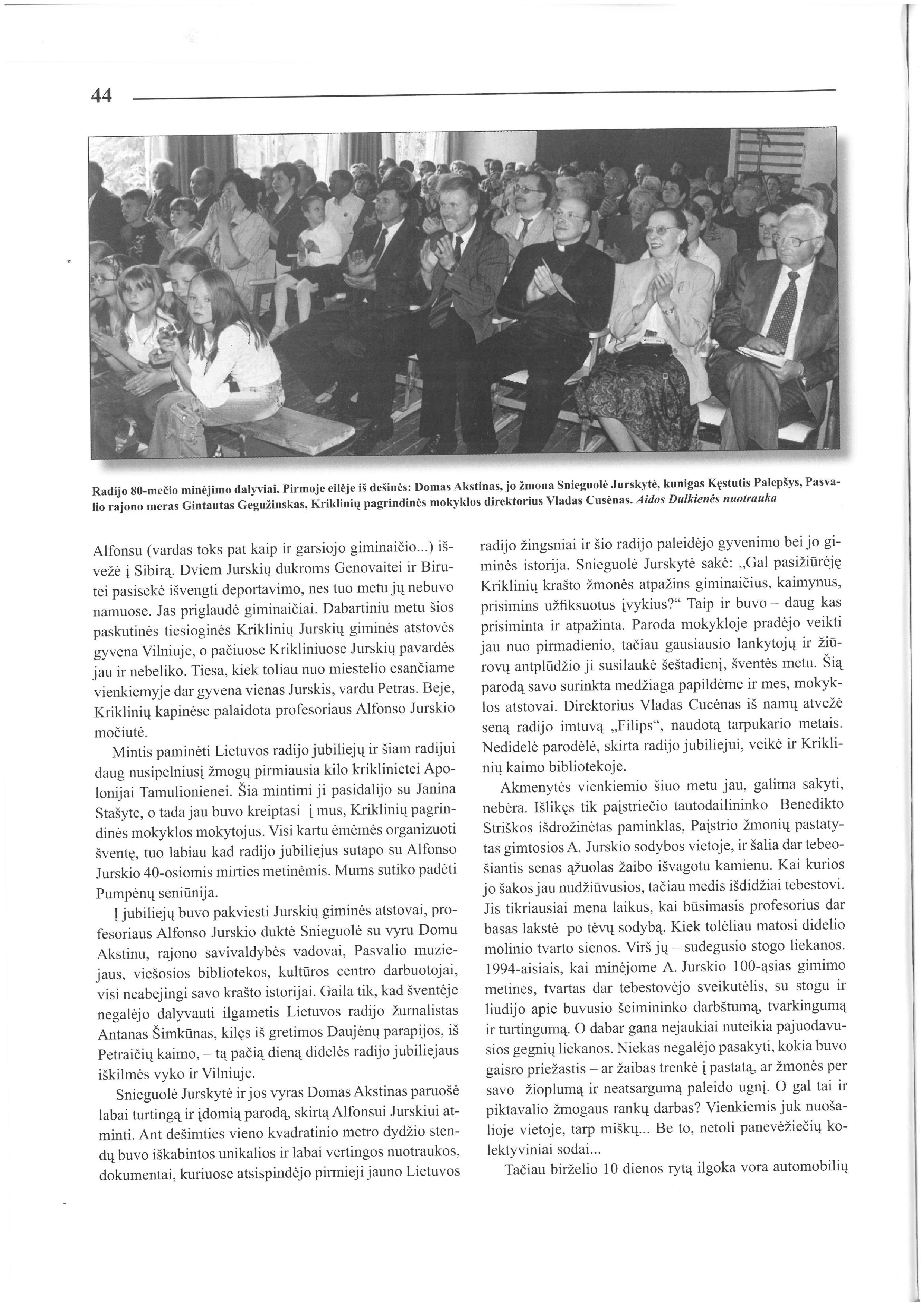 44

Radijo 80-mečio minėjimo dalyviai. Pirmoje eilėje iš dešinės: Domas Akstinas, jo žmona Snieguolė Jurskytė, kunigas Kęstutis Palepšys, Pasvalio rajono meras Gintautas Gegužinskas, Kriklinių pagrindinės mokyklos direktorius Vladas Cusėnas. Aidos Dulkienės nuotrauka

Alfonsu (vardas toks pat kaip ir garsiojo giminaičio...) išvežė į Sibirą. Dviem Jurskių dukroms Genovaitei ir Birutei pasisekė išvengti deportavimo, nes tuo metu jų nebuvo namuose. Jas priglaudė giminaičiai. Dabartiniu metu šios paskutinės tiesioginės Kriklinių Jurskių giminės atstovės gyvena Vilniuje, o pačiuose Krikliniuose Jurskių pavardės jau ir nebeliko. Tiesa, kiek toliau nuo miestelio esančiame vienkiemyje dar gyvena vienas Jurskis, vardu Petras. Beje, Kriklinių kapinėse palaidota profesoriaus Alfonso Jurskio močiutė.

Mintis paminėti Lietuvos radijo jubiliejų ir šiam radijui daug nusipelniusį žmogų pirmiausia kilo kriklinietei Apolonijai Tamulionienei. Šia mintimi ji pasidalijo su Janina Stašyte, o tada jau buvo kreiptasi į mus, Kriklinių pagrindinės mokyklos mokytojus. Visi kartu ėmėmės organizuoti šventę, tuo labiau kad radijo jubiliejus sutapo su Alfonso Jurskio 40-osiomis mirties metinėmis. Mums sutiko padėti Pumpėnų seniūnija.

Į jubiliejų buvo pakviesti Jurskių giminės atstovai, profesoriaus Alfonso Jurskio duktė Snieguolė su vyru Domu Akstinu, rajono savivaldybės vadovai, Pasvalio muziejaus, viešosios bibliotekos, kultūros centro darbuotojai, visi neabejingi savo krašto istorijai. Gaila tik, kad šventėje negalėjo dalyvauti ilgametis Lietuvos radijo žurnalistas Antanas Šimkūnas, kilęs iš gretimos Daujėnų parapijos, iš Petraičių kaimo, – tą pačią dieną didelės radijo jubiliejaus iškilmės vyko ir Vilniuje.

Snieguolė Jurskytė ir jos vyras Domas Akstinas paruošė labai turtingą ir įdomią parodą, skirtą Alfonsui Jurskiui atminti. Ant dešimties vieno kvadratinio metro dydžio stendų buvo iškabintos unikalios ir labai vertingos nuotraukos, dokumentai, kuriuose atsispindėjo pirmieji jauno Lietuvos radijo žingsniai ir šio radijo paleidėjo gyvenimo bei jo giminės istorija. Snieguolė Jurskytė sakė: „Gal pasižiūrėję Kriklinių krašto žmonės atpažins giminaičius, kaimynus, prisimins užfiksuotus įvykius?“ Taip ir buvo – daug kas prisiminta ir atpažinta. Paroda mokykloje pradėjo veikti jau nuo pirmadienio, tačiau gausiausio lankytojų ir žiūrovų antplūdžio ji susilaukė šeštadienį, šventės metu. Šią parodą savo surinkta medžiaga papildėme ir mes, mokyklos atstovai. Direktorius Vladas Cucėnas iš namų atvežė seną radijo imtuvą „Filips“, naudotą tarpukario metais. Nedidelė parodėlė, skirta radijo jubiliejui, veikė ir Kriklinių kaimo bibliotekoje.

Akmenytės vienkiemio šiuo metu jau, galima sakyti, nebėra. Išlikęs tik paįstriečio tautodailininko Benedikto Striškos išdrožinėtas paminklas, Paįstrio žmonių pastatytas gimtosios A. Jurskio sodybos vietoje, ir šalia dar tebeošiantis senas ąžuolas žaibo išvagotu kamienu. Kai kurios jo šakos jau nudžiūvusios, tačiau medis išdidžiai tebestovi. Jis tikriausiai mena laikus, kai būsimasis profesorius dar basas lakstė po tėvų sodybą. Kiek tolėliau matosi didelio molinio tvarto sienos. Virš jų – sudegusio stogo liekanos. 1994-aisiais, kai minėjome A. Jurskio 100-ąsias gimimo metines, tvartas dar tebestovėjo sveikutėlis, su stogu ir liudijo apie buvusio šeimininko darbštumą, tvarkingumą ir turtingumą. O dabar gana nejaukiai nuteikia pajuodavusios gegnių liekanos. Niekas negalėjo pasakyti, kokia buvo gaisro priežastis – ar žaibas trenkė į pastatą, ar žmonės per savo žioplumą ir neatsargumą paleido ugnį. O gal tai ir piktavalio žmogaus rankų darbas? Vienkiemis juk nuošalioje vietoje, tarp miškų... Be to, netoli panevėžiečių kolektyviniai sodai...

Tačiau birželio 10 dienos rytą ilgoka vora automobilių